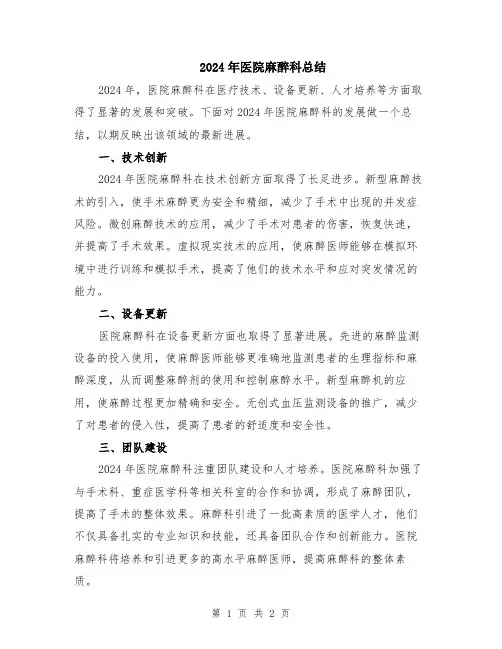 2024年医院麻醉科总结

2024年，医院麻醉科在医疗技术、设备更新、人才培养等方面取得了显著的发展和突破。下面对2024年医院麻醉科的发展做一个总结，以期反映出该领域的最新进展。

一、技术创新

2024年医院麻醉科在技术创新方面取得了长足进步。新型麻醉技术的引入，使手术麻醉更为安全和精细，减少了手术中出现的并发症风险。微创麻醉技术的应用，减少了手术对患者的伤害，恢复快速，并提高了手术效果。虚拟现实技术的应用，使麻醉医师能够在模拟环境中进行训练和模拟手术，提高了他们的技术水平和应对突发情况的能力。

二、设备更新

医院麻醉科在设备更新方面也取得了显著进展。先进的麻醉监测设备的投入使用，使麻醉医师能够更准确地监测患者的生理指标和麻醉深度，从而调整麻醉剂的使用和控制麻醉水平。新型麻醉机的应用，使麻醉过程更加精确和安全。无创式血压监测设备的推广，减少了对患者的侵入性，提高了患者的舒适度和安全性。

三、团队建设

2024年医院麻醉科注重团队建设和人才培养。医院麻醉科加强了与手术科、重症医学科等相关科室的合作和协调，形成了麻醉团队，提高了手术的整体效果。麻醉科引进了一批高素质的医学人才，他们不仅具备扎实的专业知识和技能，还具备团队合作和创新能力。医院麻醉科将培养和引进更多的高水平麻醉医师，提高麻醉科的整体素质。

第 1 页 共 2 页